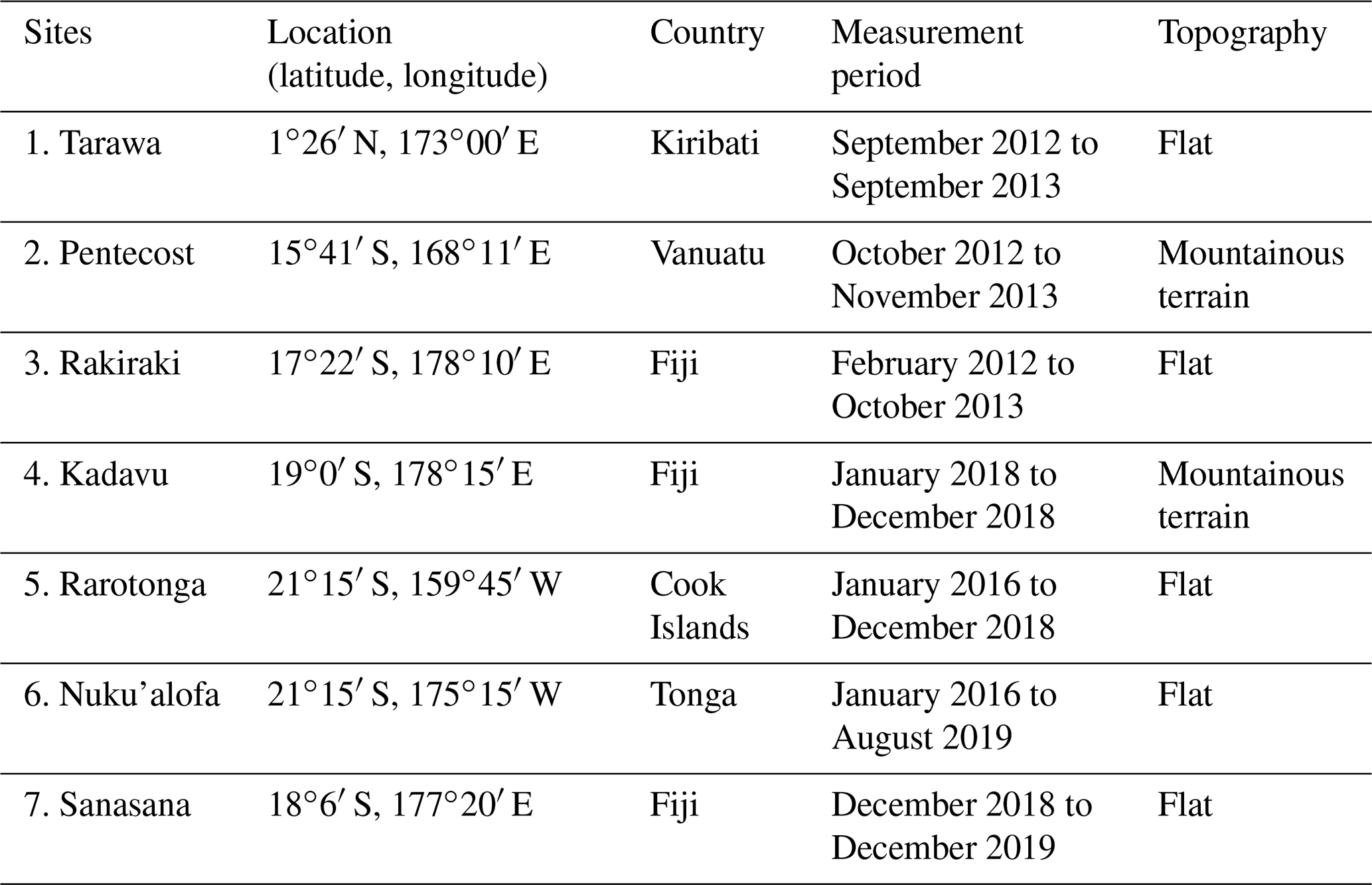 | Sites | Location (latitude, longitude) | Country | Measurement period | Topography |
|---|---|---|---|---|
| 1. Tarawa | 1°26′ N, 173°00′ E | Kiribati | September 2012 to September 2013 | Flat |
| 2. Pentecost | 15°41′ S, 168°11′ E | Vanuatu | October 2012 to November 2013 | Mountainous terrain |
| 3. Rakiraki | 17°22′ S, 178°10′ E | Fiji | February 2012 to October 2013 | Flat |
| 4. Kadavu | 19°0′ S, 178°15′ E | Fiji | January 2018 to December 2018 | Mountainous terrain |
| 5. Rarotonga | 21°15′ S, 159°45′ W | Cook Islands | January 2016 to December 2018 | Flat |
| 6. Nuku'alofa | 21°15′ S, 175°15′ W | Tonga | January 2016 to August 2019 | Flat |
| 7. Sanasana | 18°6′ S, 177°20′ E | Fiji | December 2018 to December 2019 | Flat |